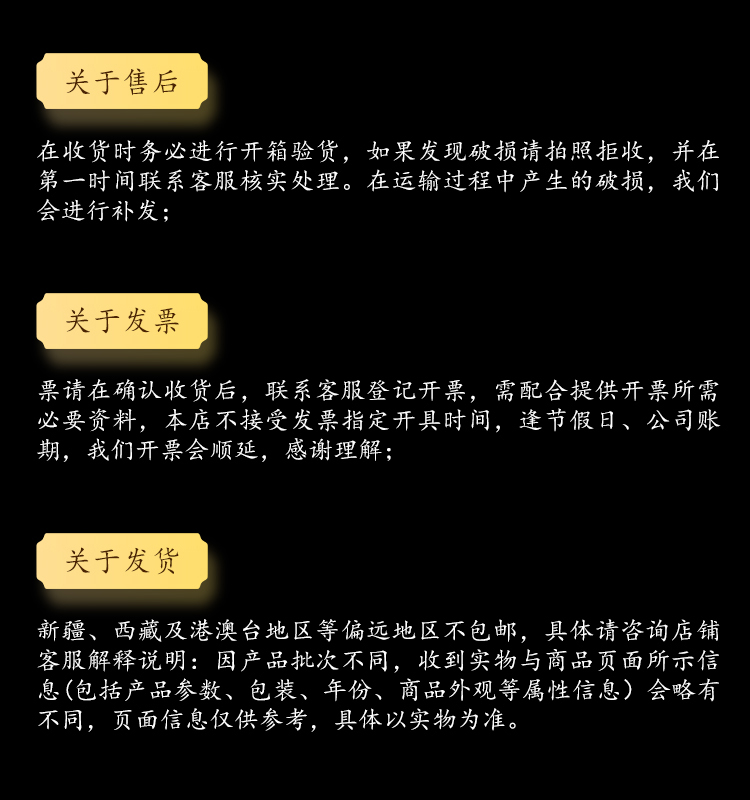 关于售后

在收货时务必进行开箱验货，如果发现破损请拍照拒收，并在第一时间联系客服核实处理。在运输过程中产生的破损，我们会进行补发；

关于发票

票请在确认收货后，联系客服登记开票，需配合提供开票所需必要资料，本店不接受发票指定开具时间，逢节假日、公司账期，我们开票会顺延，感谢理解；

关于发货

新疆、西藏及港澳台地区等偏远地区不包邮，具体请咨询店铺客服解释说明：因产品批次不同，收到实物与商品页面所示信息(包括产品参数、包装、年份、商品外观等属性信息）会略有不同，页面信息仅供参考，具体以实物为准。